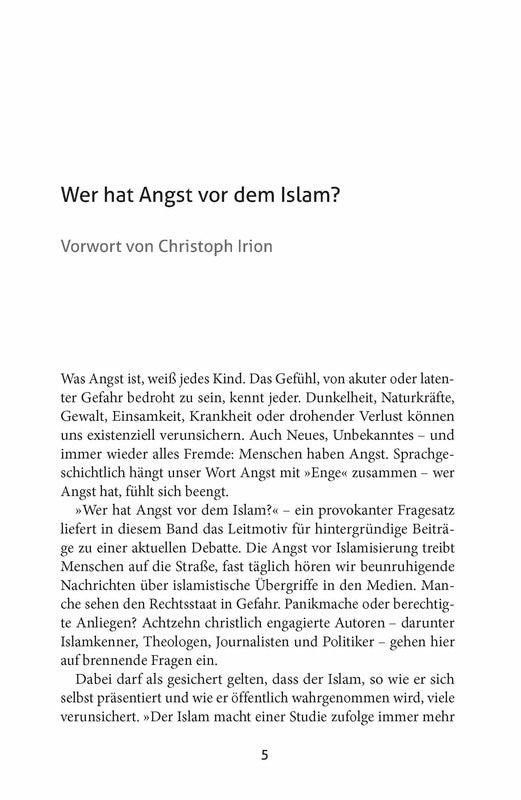 Wer hat Angst vor dem Islam?

Vorwort von Christoph Irion

Was Angst ist, weiß jedes Kind. Das Gefühl, von akuter oder latenter Gefahr bedroht zu sein, kennt jeder. Dunkelheit, Naturkräfte, Gewalt, Einsamkeit, Krankheit oder drohender Verlust können uns existenziell verunsichern. Auch Neues, Unbekanntes – und immer wieder alles Fremde: Menschen haben Angst. Sprachgeschichtlich hängt unser Wort Angst mit »Enge« zusammen – wer Angst hat, fühlt sich beengt.

»Wer hat Angst vor dem Islam?« – ein provokanter Fragesatz liefert in diesem Band das Leitmotiv für hintergründige Beiträge zu einer aktuellen Debatte. Die Angst vor Islamisierung treibt Menschen auf die Straße, fast täglich hören wir beunruhigende Nachrichten über islamistische Übergriffe in den Medien. Manche sehen den Rechtsstaat in Gefahr. Panikmache oder berechtigte Anliegen? Achtzehn christlich engagierte Autoren – darunter Islamkenner, Theologen, Journalisten und Politiker – gehen hier auf brennende Fragen ein.

Dabei darf als gesichert gelten, dass der Islam, so wie er sich selbst präsentiert und wie er öffentlich wahrgenommen wird, viele verunsichert. »Der Islam macht einer Studie zufolge immer mehr

5